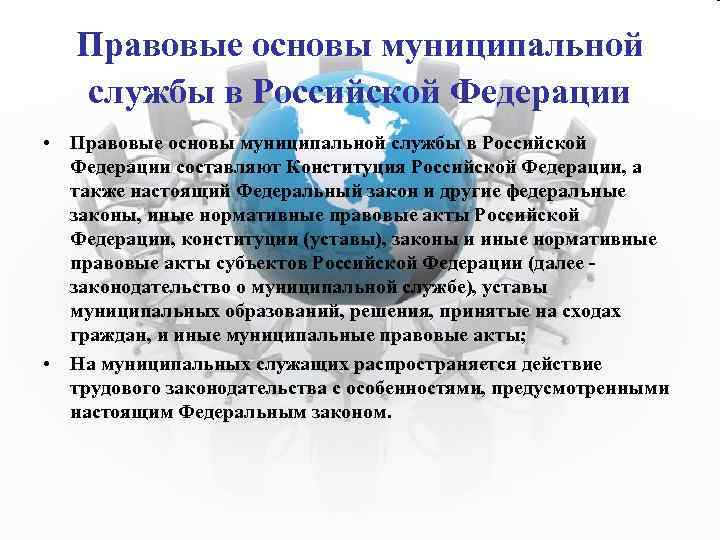 Правовые основы муниципальной службы в Российской Федерации

• Правовые основы муниципальной службы в Российской Федерации составляют Конституция Российской Федерации, а также настоящий Федеральный закон и другие федеральные законы, иные нормативные правовые акты Российской Федерации, конституции (уставы), законы и иные нормативные правовые акты субъектов Российской Федерации (далее - законодательство о муниципальной службе), уставы муниципальных образований, решения, принятые на сходах граждан, и иные муниципальные правовые акты;
• На муниципальных служащих распространяется действие трудового законодательства с особенностями, предусмотренными настоящим Федеральным законом.